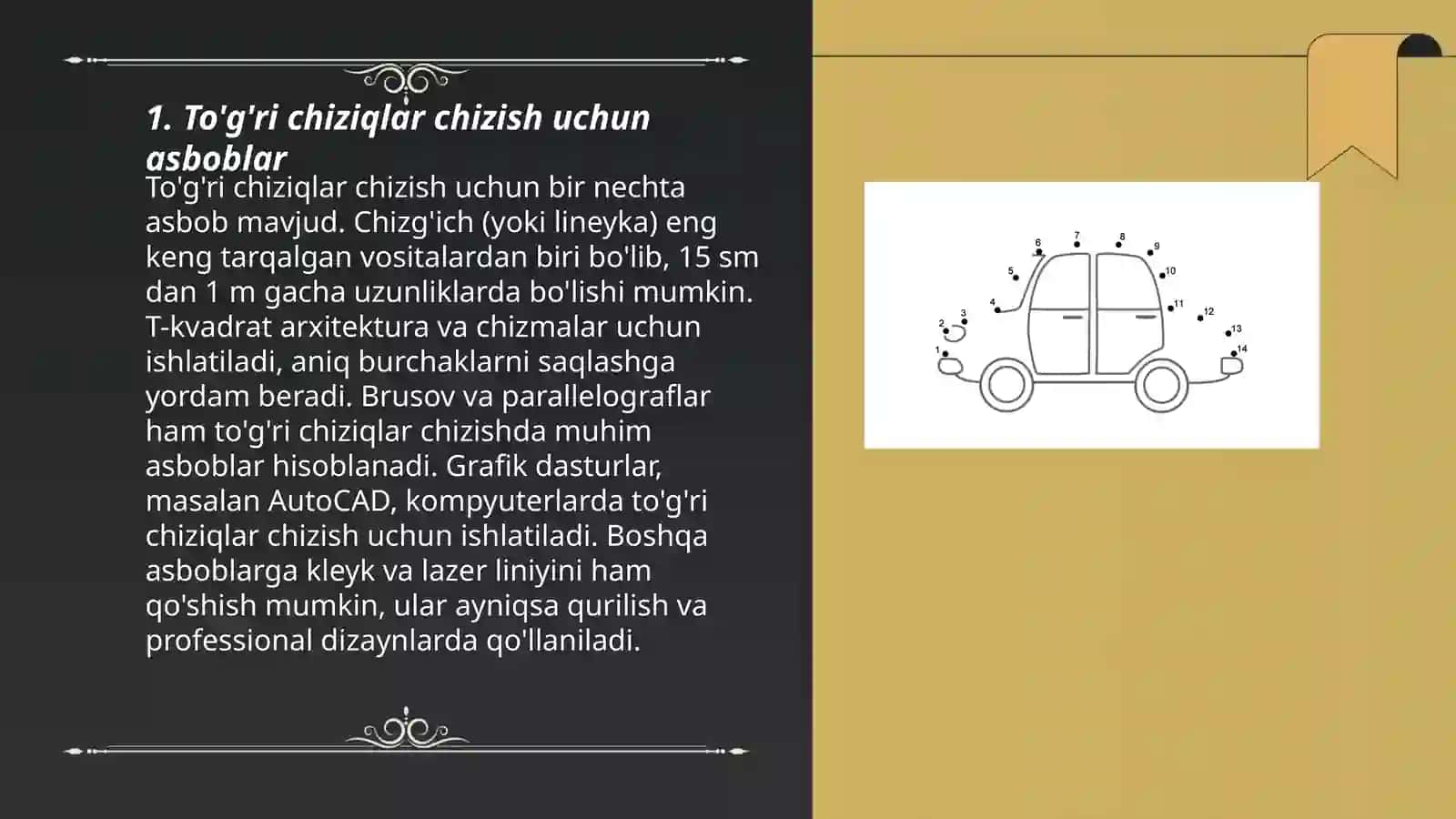 1. To'g'ri chiziqlar chizish uchun asboblar

To'g'ri chiziqlar chizish uchun bir nechta asbob mavjud. Chizg'ich (yoki lineyka) eng keng tarqalgan vositalardan biri bo'lib, 15 sm dan 1 m gacha uzunliklarda bo'lishi mumkin. T-kvadrat arxitektura va chizmalar uchun ishlatiladi, aniq burchaklarni saqlashga yordam beradi. Brusov va parallelograflar ham to'g'ri chiziqlar chizishda muhim asboblar hisoblanadi. Grafik dasturlar, masalan AutoCAD, kompyuterlarda to'g'ri chiziqlar chizish uchun ishlatiladi. Boshqa asboblarga kleyk va lazer liniyini ham qo'shish mumkin, ular ayniqsa qurilish va professional dizaynlarda qo'llaniladi.

1
2
3
4
5
6
7
8
9
10
11
12
13
14